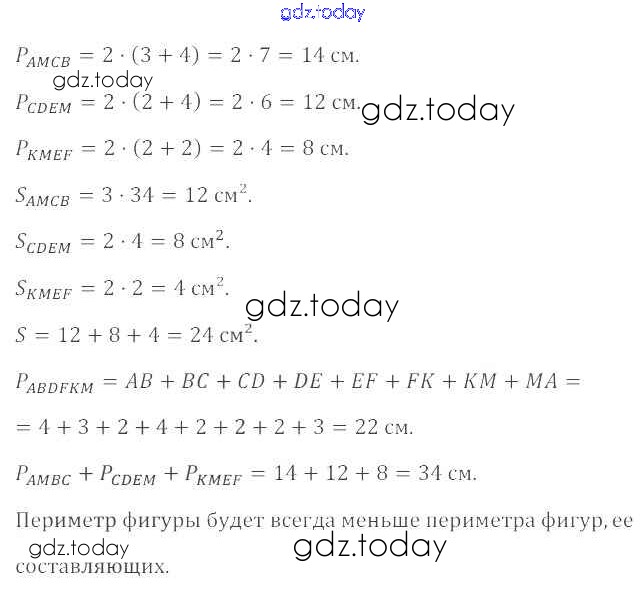 $P_{AMCB} = 2 \cdot (3 + 4) = 2 \cdot 7 = 14$ см.

$P_{CDEM} = 2 \cdot (2 + 4) = 2 \cdot 6 = 12$ см.

$P_{KMEF} = 2 \cdot (2 + 2) = 2 \cdot 4 = 8$ см.

$S_{AMCB} = 3 \cdot 34 = 12$ см$^2$.

$S_{CDEM} = 2 \cdot 4 = 8$ см$^2$.

$S_{KMEF} = 2 \cdot 2 = 4$ см$^2$.

$S = 12 + 8 + 4 = 24$ см$^2$.

$P_{ABDFKM} = AB + BC + CD + DE + EF + FK + KM + MA =$

$= 4 + 3 + 2 + 4 + 2 + 2 + 2 + 3 = 22$ см.

$P_{AMBC} + P_{CDEM} + P_{KMEF} = 14 + 12 + 8 = 34$ см.

Периметр фигуры будет всегда меньше периметра фигур, ее составляющих.

gdz.today